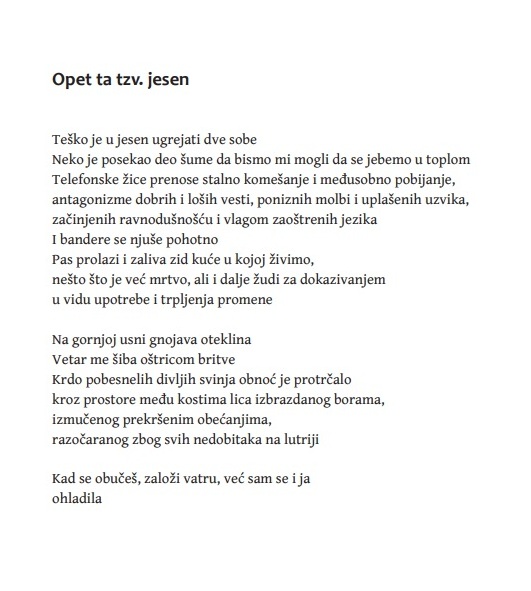 Opet ta tzv. jesen

Teško je u jesen ugrejati dve sobe
Neko je posekao deo šume da bismo mi mogli da se jebemo u toplom
Telefonske žice prenose stalno komešanje i međusobno pobijanje, antagonizme dobrih i loših vesti, poniznih molbi i uplašenih uzvika, začinjenih ravnodušnošću i vlagom zaoštrenih jezika
I bandere se njuše pohotno
Pas prolazi i zaliva zid kuće u kojoj živimo, nešto što je već mrtvo, ali i dalje žudi za dokazivanjem u vidu upotrebe i trpljenja promene

Na gornjoj usni gnojava oteklina
Vetar me šiba oštricom britve
Krdo pobesnelih divljih svinja obnoć je protrčalo kroz prostore među kostima lica izbrazdanog borama, izmučenog prekršenim obećanjima, razočaranog zbog svih nedobitaka na lutriji

Kad se obučeš, založi vatru, već sam se i ja ohladila